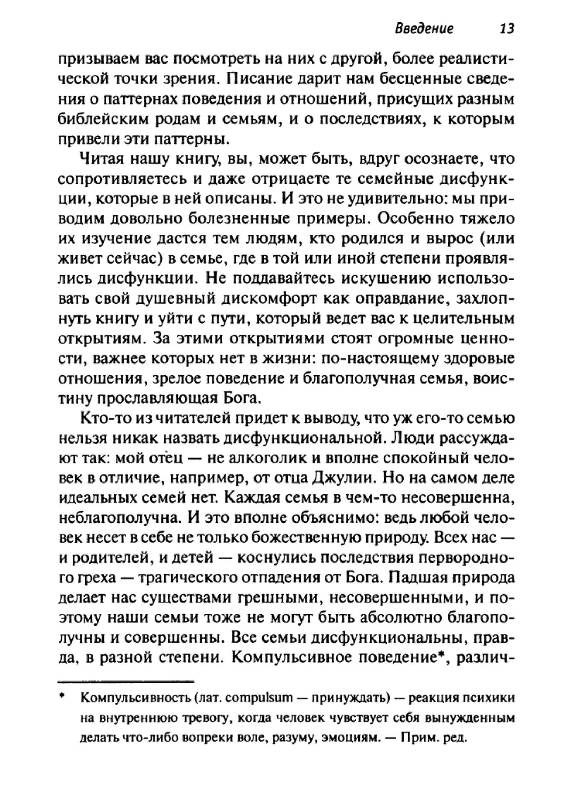 Введение 13

призываем вас посмотреть на них с другой, более реалистической точки зрения. Писание дарит нам бесценные сведения о паттернах поведения и отношений, присущих разным библейским родам и семьям, и о последствиях, к которым привели эти паттерны.

Читая нашу книгу, вы, может быть, вдруг осознаете, что сопротивляетесь и даже отрицаете те семейные дисфункции, которые в ней описаны. И это не удивительно: мы приводим довольно болезненные примеры. Особенно тяжело их изучение дастся тем людям, кто родился и вырос (или живет сейчас) в семье, где в той или иной степени проявлялись дисфункции. Не поддавайтесь искушению использовать свой душевный дискомфорт как оправдание, захлопнуть книгу и уйти с пути, который ведет вас к целительным открытиям. За этими открытиями стоят огромные ценности, важнее которых нет в жизни: по-настоящему здоровые отношения, зрелое поведение и благополучная семья, воистину прославляющая Бога.

Кто-то из читателей придет к выводу, что уж его-то семью нельзя никак назвать дисфункциональной. Люди рассуждают так: мой отец — не алкоголик и вполне спокойный человек в отличие, например, от отца Джулии. Но на самом деле идеальных семей нет. Каждая семья в чем-то несовершенна, неблагополучна. И это вполне объяснимо: ведь любой человек несет в себе не только божественную природу. Всех нас — и родителей, и детей — коснулись последствия первородного греха — трагического отпадения от Бога. Падшая природа делает нас существами грешными, несовершенными, и поэтому наши семьи тоже не могут быть абсолютно благополучны и совершенны. Все семьи дисфункциональны, правда, в разной степени. Компульсивное поведение*, различ-

* Компульсивность (лат. compulsum — принуждать) — реакция психики на внутреннюю тревогу, когда человек чувствует себя вынужденным делать что-либо вопреки воле, разуму, эмоциям. — Прим. ред.